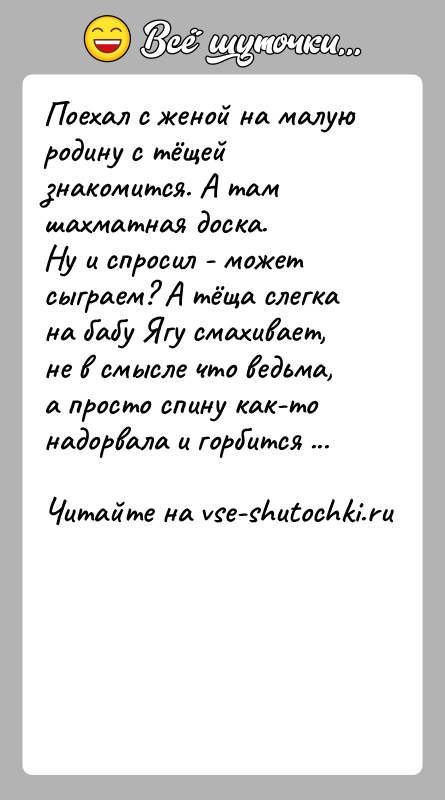 Всё шуточки...

Поехал с женой на малую родину с тёщей знакомится. А там шахматная доска. Ну и спросил - может сыграем? А тёща слегка на бабу Ягу смахивает, не в смысле что ведьма, а просто спину как-то надорвала и горбится ...

Читайте на vse-shutochki.ru